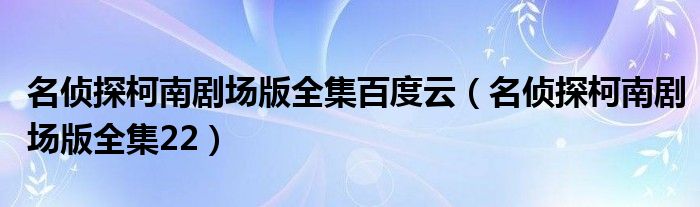 名侦探柯南剧场版全集百度云（名侦探柯南剧场版全集22）